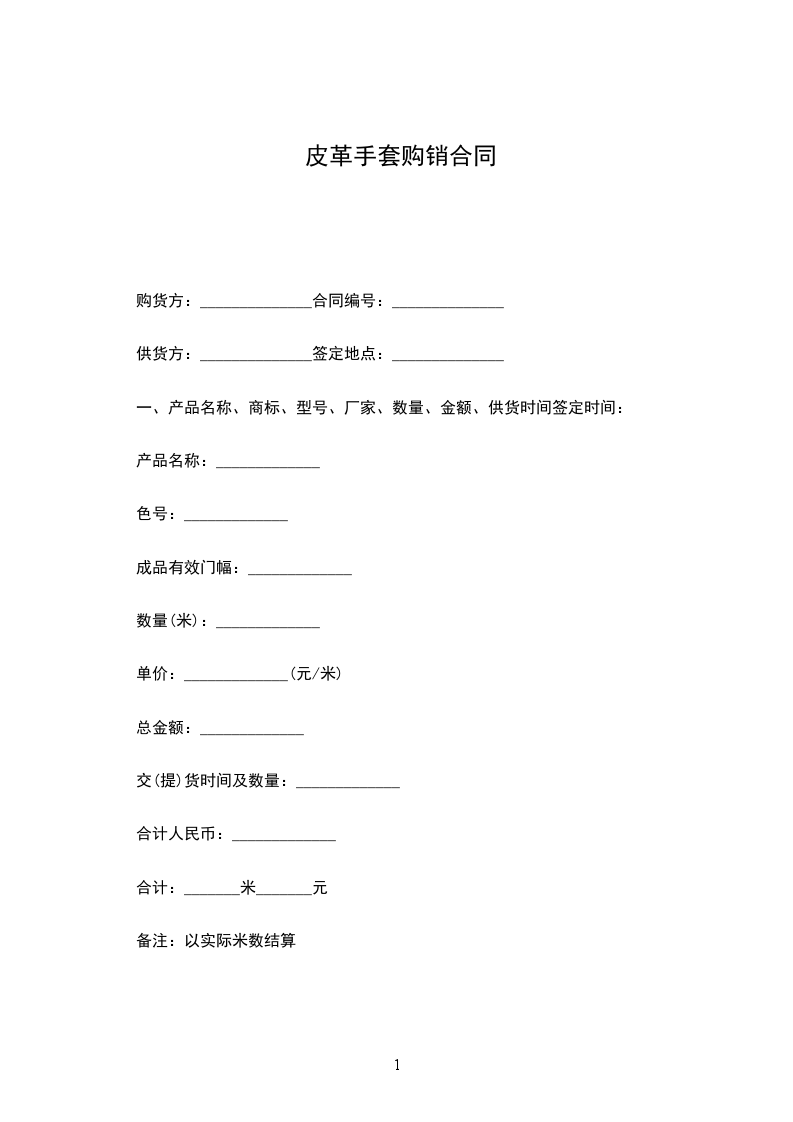 皮革手套购销合同

购货方：______________合同编号：______________

供货方：______________签定地点：______________

一、产品名称、商标、型号、厂家、数量、金额、供货时间签定时间：

产品名称：_____________

色号：_____________

成品有效门幅：_____________

数量(米)：_____________

单价：_____________(元/米)

总金额：_____________

交(提)货时间及数量：_____________

合计人民币：_____________

合计：_______米_______元

备注：以实际米数结算

1